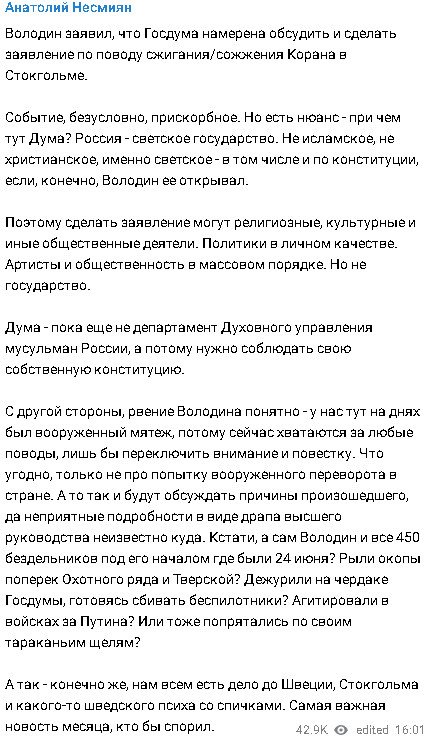 Анатолий Несмиян

Володин заявил, что Госдума намерена обсудить и сделать заявление по поводу сжигания/сожжения Корана в Стокгольме.

Событие, безусловно, прискорбное. Но есть нюанс - при чем тут Дума? Россия - светское государство. Не исламское, не христианское, именно светское - в том числе и по конституции, если, конечно, Володин ее открывал.

Поэтому сделать заявление могут религиозные, культурные и иные общественные деятели. Политики в личном качестве. Артисты и общественность в массовом порядке. Но не государство.

Дума - пока еще не департамент Духовного управления мусульман России, а потому нужно соблюдать свою собственную конституцию.

С другой стороны, рвение Володина понятно - у нас тут на днях был вооруженный мятеж, потому сейчас хватаются за любые поводы, лишь бы переключить внимание и повестку. Что угодно, только не про попытку вооруженного переворота в стране. А то так и будут обсуждать причины произошедшего, да неприятные подробности в виде драпа высшего руководства неизвестно куда. Кстати, а сам Володин и все 450 бездельников под его началом где были 24 июня? Рыли окопы поперек Охотного ряда и Тверской? Дежурили на чердаке Госдумы, готовясь сбивать беспилотники? Агитировали в войсках за Путина? Или тоже попрятались по своим тараканьим щелям?

А так - конечно же, нам всем есть дело до Швеции, Стокгольма и какого-то шведского психа со спичками. Самая важная новость месяца, кто бы спорил.

42.9K edited 16:01